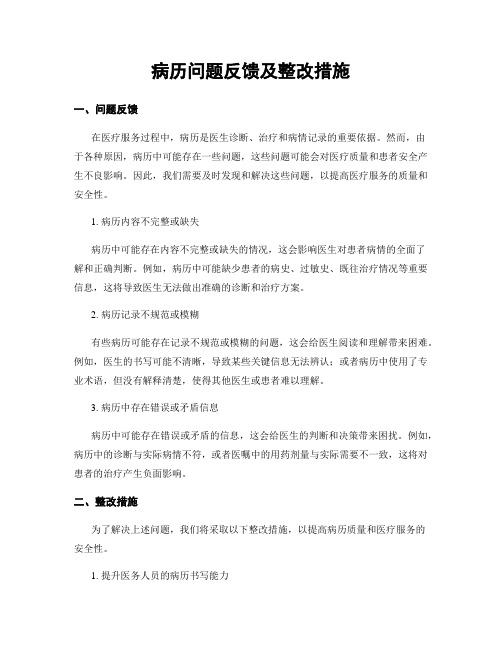 病历问题反馈及整改措施

一、问题反馈

在医疗服务过程中，病历是医生诊断、治疗和病情记录的重要依据。然而，由于各种原因，病历中可能存在一些问题，这些问题可能会对医疗质量和患者安全产生不良影响。因此，我们需要及时发现和解决这些问题，以提高医疗服务的质量和安全性。

1. 病历内容不完整或缺失

病历中可能存在内容不完整或缺失的情况，这会影响医生对患者病情的全面了解和正确判断。例如，病历中可能缺少患者的病史、过敏史、既往治疗情况等重要信息，这将导致医生无法做出准确的诊断和治疗方案。

2. 病历记录不规范或模糊

有些病历可能存在记录不规范或模糊的问题，这会给医生阅读和理解带来困难。例如，医生的书写可能不清晰，导致某些关键信息无法辨认；或者病历中使用了专业术语，但没有解释清楚，使得其他医生或患者难以理解。

3. 病历中存在错误或矛盾信息

病历中可能存在错误或矛盾的信息，这会给医生的判断和决策带来困扰。例如，病历中的诊断与实际病情不符，或者医嘱中的用药剂量与实际需要不一致，这将对患者的治疗产生负面影响。

二、整改措施

为了解决上述问题，我们将采取以下整改措施，以提高病历质量和医疗服务的安全性。

1. 提升医务人员的病历书写能力